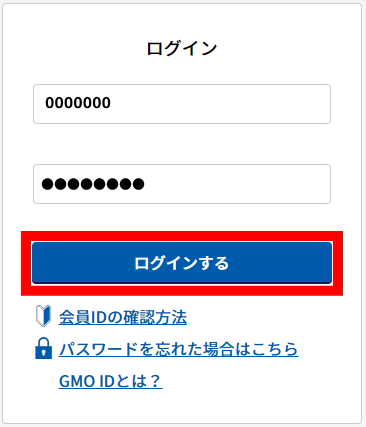 ログイン

0000000

●●●●●●●●

ログインする

会員IDの確認方法

パスワードを忘れた場合はこちら

GMO IDとは？